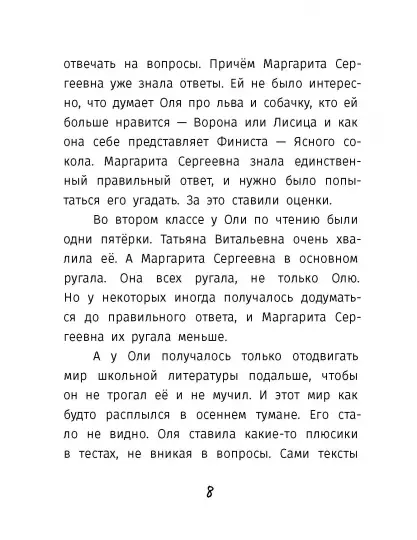 отвечать на вопросы. Причём Маргарита Сергеевна уже знала ответы. Ей не было интересно, что думает Оля про льва и собачку, кто ей больше нравится — Ворона или Лисица и как она себе представляет Финиста — Ясного сокола. Маргарита Сергеевна знала единственный правильный ответ, и нужно было попытаться его угадать. За это ставили оценки.

Во втором классе у Оли по чтению были одни пятёрки. Татьяна Витальевна очень хвалила её. А Маргарита Сергеевна в основном ругала. Она всех ругала, не только Олю. Но у некоторых иногда получалось додуматься до правильного ответа, и Маргарита Сергеевна их ругала меньше.

А у Оли получалось только отодвигать мир школьной литературы подальше, чтобы он не трогал её и не мучил. И этот мир как будто расплылся в осеннем тумане. Его стало не видно. Оля ставила какие-то плюсики в тестах, не вникая в вопросы. Сами тексты

8